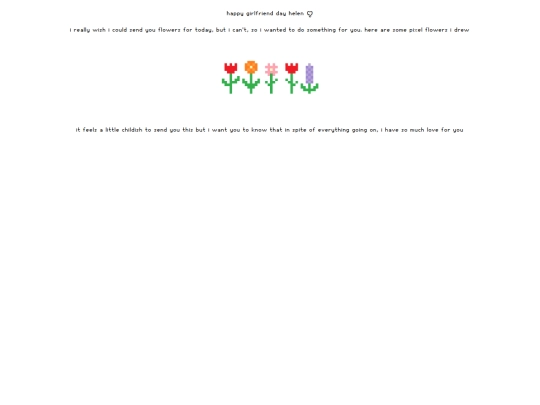 happy girlfriend day helen ♡

i really wish i could send you flowers for today, but i can't, so i wanted to do something for you. here are some pixel flowers i drew

it feels a little childish to send you this but i want you to know that in spite of everything going on, i have so much love for you